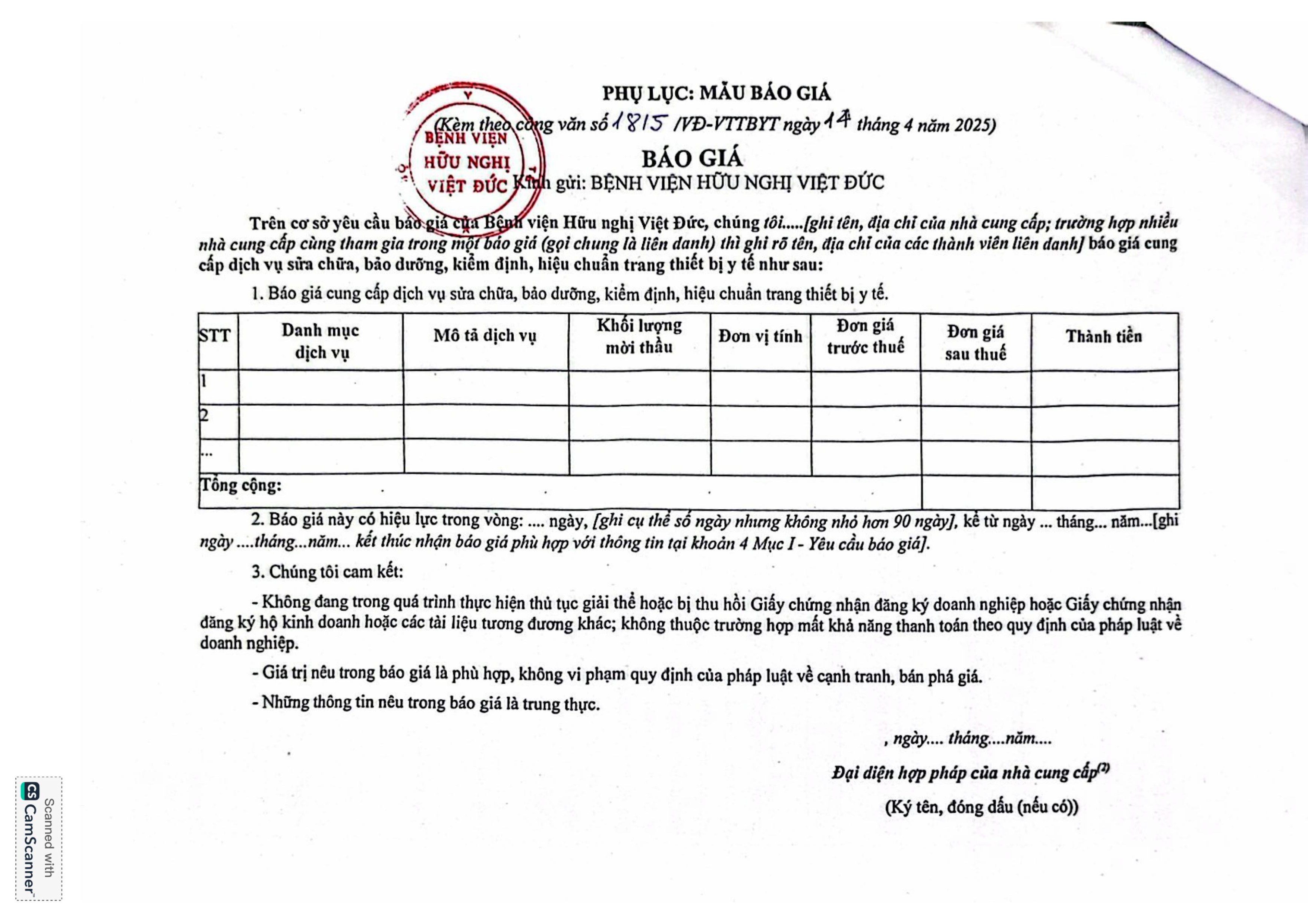 PHỤ LỤC: MẪU BÁO GIÁ

(Kèm theo công văn số 1815 /VĐ-VTTBYT ngày 14 tháng 4 năm 2025)

BỆNH VIỆN HỮU NGHỊ VIỆT ĐỨC

BÁO GIÁ

Kính gửi: BỆNH VIỆN HỮU NGHỊ VIỆT ĐỨC

Trên cơ sở yêu cầu báo giá của Bệnh viện Hữu nghị Việt Đức, chúng tôi.....[ghi tên, địa chỉ của nhà cung cấp; trường hợp nhiều nhà cung cấp cùng tham gia trong một báo giá (gọi chung là liên danh) thì ghi rõ tên, địa chỉ của các thành viên liên danh] báo giá cung cấp dịch vụ sửa chữa, bảo dưỡng, kiểm định, hiệu chuẩn trang thiết bị y tế như sau:

1. Báo giá cung cấp dịch vụ sửa chữa, bảo dưỡng, kiểm định, hiệu chuẩn trang thiết bị y tế.

| STT | Danh mục dịch vụ | Mô tả dịch vụ | Khối lượng mời thầu | Đơn vị tính | Đơn giá trước thuế | Đơn giá sau thuế | Thành tiền |
|---|---|---|---|---|---|---|---|
| 1 | | | | | | | |
| 2 | | | | | | | |
| ... | | | | | | | |
| Tổng cộng: | | | | | | | |

2. Báo giá này có hiệu lực trong vòng: .... ngày, [ghi cụ thể số ngày nhưng không nhỏ hơn 90 ngày], kể từ ngày ... tháng... năm...[ghi ngày ....tháng...năm... kết thúc nhận báo giá phù hợp với thông tin tại khoản 4 Mục I - Yêu cầu báo giá].

3. Chúng tôi cam kết:

- Không đang trong quá trình thực hiện thủ tục giải thể hoặc bị thu hồi Giấy chứng nhận đăng ký doanh nghiệp hoặc Giấy chứng nhận đăng ký hộ kinh doanh hoặc các tài liệu tương đương khác; không thuộc trường hợp mất khả năng thanh toán theo quy định của pháp luật về doanh nghiệp.

- Giá trị nêu trong báo giá là phù hợp, không vi phạm quy định của pháp luật về cạnh tranh, bán phá giá.

- Những thông tin nêu trong báo giá là trung thực.

, ngày.... tháng....năm....

Đại diện hợp pháp của nhà cung cấp$^{(2)}$

(Ký tên, đóng dấu (nếu có))

Scanned with CamScanner